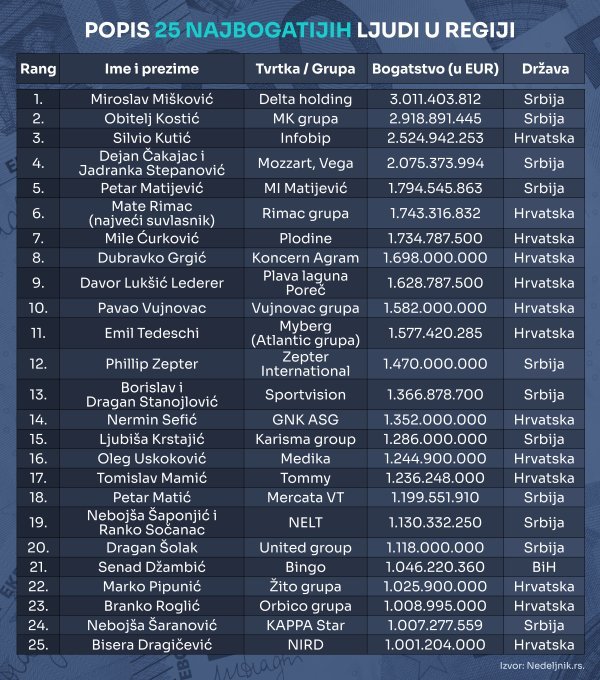 POPIS 25 NAJBOGATIJIH LJUDI U REGIJI

| Rang | Ime i prezime | Tvrtka / Grupa | Bogatstvo (u EUR) | Država |
|---|---|---|---|---|
| 1. | Miroslav Mišković | Delta holding | 3.011.403.812 | Srbija |
| 2. | Obitelj Kostić | MK grupa | 2.918.891.445 | Srbija |
| 3. | Silvio Kutić | Infobip | 2.524.942.253 | Hrvatska |
| 4. | Dejan Čakajac i Jadranka Stepanović | Mozzart, Vega | 2.075.373.994 | Srbija |
| 5. | Petar Matijević | MI Matijević | 1.794.545.863 | Srbija |
| 6. | Mate Rimac (najveći suvlasnik) | Rimac grupa | 1.743.316.832 | Hrvatska |
| 7. | Mile Ćurković | Plodine | 1.734.787.500 | Hrvatska |
| 8. | Dubravko Grgić | Koncern Agram | 1.698.000.000 | Hrvatska |
| 9. | Davor Lukšić Lederer | Plava laguna Poreč | 1.628.787.500 | Hrvatska |
| 10. | Pavao Vujnovac | Vujnovac grupa | 1.582.000.000 | Hrvatska |
| 11. | Emil Tedeschi | Myberg (Atlantic grupa) | 1.577.420.285 | Hrvatska |
| 12. | Phillip Zepter | Zepter International | 1.470.000.000 | Srbija |
| 13. | Borislav i Dragan Stanojlović | Sportvision | 1.366.878.700 | Srbija |
| 14. | Nermin Sefić | GNK ASG | 1.352.000.000 | Hrvatska |
| 15. | Ljubiša Krstajić | Karisma group | 1.286.000.000 | Srbija |
| 16. | Oleg Uskoković | Medika | 1.244.900.000 | Hrvatska |
| 17. | Tomislav Mamić | Tommy | 1.236.248.000 | Hrvatska |
| 18. | Petar Matić | Mercata VT | 1.199.551.910 | Srbija |
| 19. | Nebojša Šaponjić i Ranko Sočanac | NELT | 1.130.332.250 | Srbija |
| 20. | Dragan Šolak | United group | 1.118.000.000 | Srbija |
| 21. | Senad Džambić | Bingo | 1.046.220.360 | BiH |
| 22. | Marko Pipunić | Žito grupa | 1.025.900.000 | Hrvatska |
| 23. | Branko Roglić | Orbico grupa | 1.008.995.000 | Hrvatska |
| 24. | Nebojša Šaranović | KAPPA Star | 1.007.277.559 | Srbija |
| 25. | Bisera Dragičević | NIRD | 1.001.204.000 | Hrvatska |

Izvor: Nedeljnik.rs.